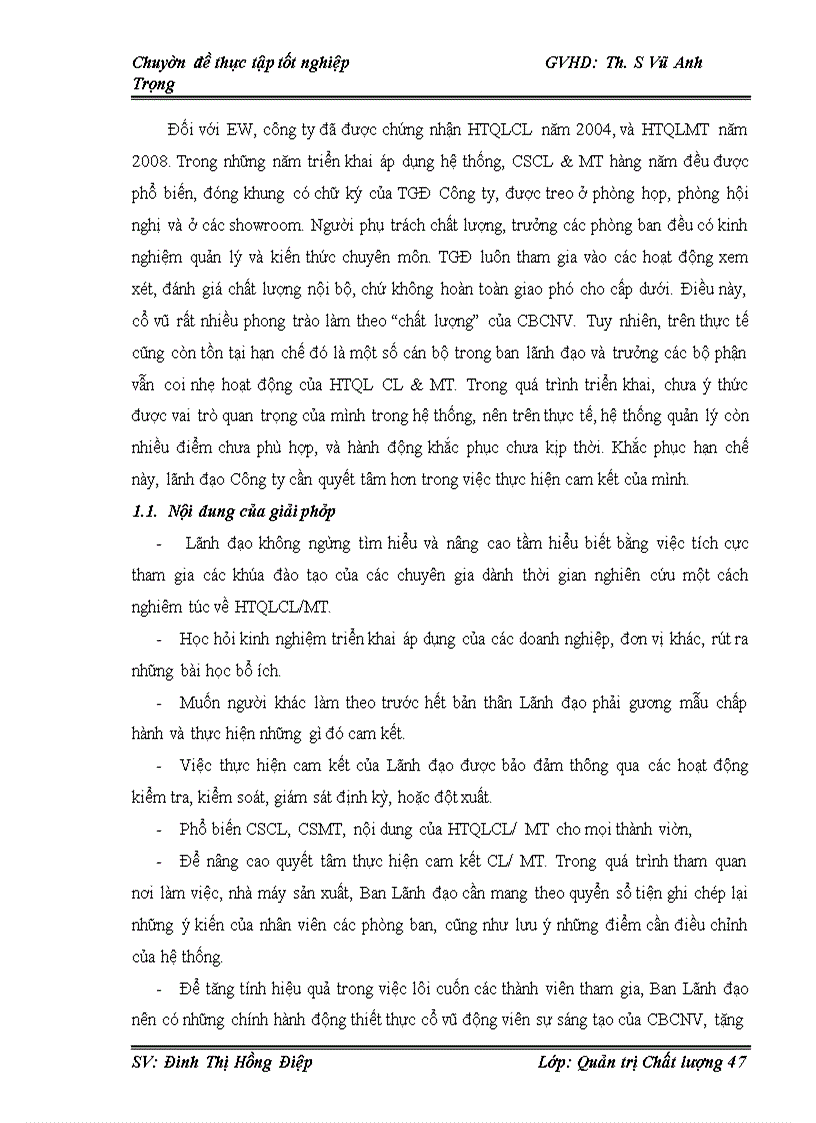 Chuyờn đề thực tập tốt nghiệp GVHD: Th. S Vũ Anh Trọng

Đối với EW, công ty đã được chứng nhận HTQLCL năm 2004, và HTQLMT năm 2008. Trong những năm triển khai áp dụng hệ thống, CSCL & MT hàng năm đều được phổ biến, đóng khung có chữ ký của TGĐ Công ty, được treo ở phòng họp, phòng hội nghị và ở các showroom. Người phụ trách chất lượng, trưởng các phòng ban đều có kinh nghiệm quản lý và kiến thức chuyên môn. TGĐ luôn tham gia vào các hoạt động xem xét, đánh giá chất lượng nội bộ, chứ không hoàn toàn giao phó cho cấp dưới. Điều này, cổ vũ rất nhiều phong trào làm theo "chất lượng" của CBCNV. Tuy nhiên, trên thực tế cũng còn tồn tại hạn chế đó là một số cán bộ trong ban lãnh đạo và trưởng các bộ phận vẫn coi nhẹ hoạt động của HTQL CL & MT. Trong quá trình triển khai, chưa ý thức được vai trò quan trọng của mình trong hệ thống, nên trên thực tế, hệ thống quản lý còn nhiều điểm chưa phù hợp, và hành động khắc phục chưa kịp thời. Khắc phục hạn chế này, lãnh đạo Công ty cần quyết tâm hơn trong việc thực hiện cam kết của mình.

1.1. Nội dung của giải phỏp

- Lãnh đạo không ngừng tìm hiểu và nâng cao tầm hiểu biết bằng việc tích cực tham gia các khúa đào tạo của các chuyên gia dành thời gian nghiên cứu một cách nghiêm túc về HTQLCL/MT.

- Học hỏi kinh nghiệm triển khai áp dụng của các doanh nghiệp, đơn vị khác, rút ra những bài học bổ ích.

- Muốn người khác làm theo trước hết bản thân Lãnh đạo phải gương mẫu chấp hành và thực hiện những gì đó cam kết.

- Việc thực hiện cam kết của Lãnh đạo được bảo đảm thông qua các hoạt động kiểm tra, kiểm soát, giám sát định kỳ, hoặc đột xuất.

- Phổ biến CSCL, CSMT, nội dung của HTQLCL/ MT cho mọi thành viờn,

- Để nâng cao quyết tâm thực hiện cam kết CL/ MT. Trong quá trình tham quan nơi làm việc, nhà máy sản xuất, Ban Lãnh đạo cần mang theo quyển sổ tiện ghi chép lại những ý kiến của nhân viên các phòng ban, cũng như lưu ý những điểm cần điều chỉnh của hệ thống.

- Để tăng tính hiệu quả trong việc lôi cuốn các thành viên tham gia, Ban Lãnh đạo nên có những chính hành động thiết thực cổ vũ động viên sự sáng tạo của CBCNV, tăng

SV: Đinh Thị Hồng Điệp Lớp: Quản trị Chất lượng 47